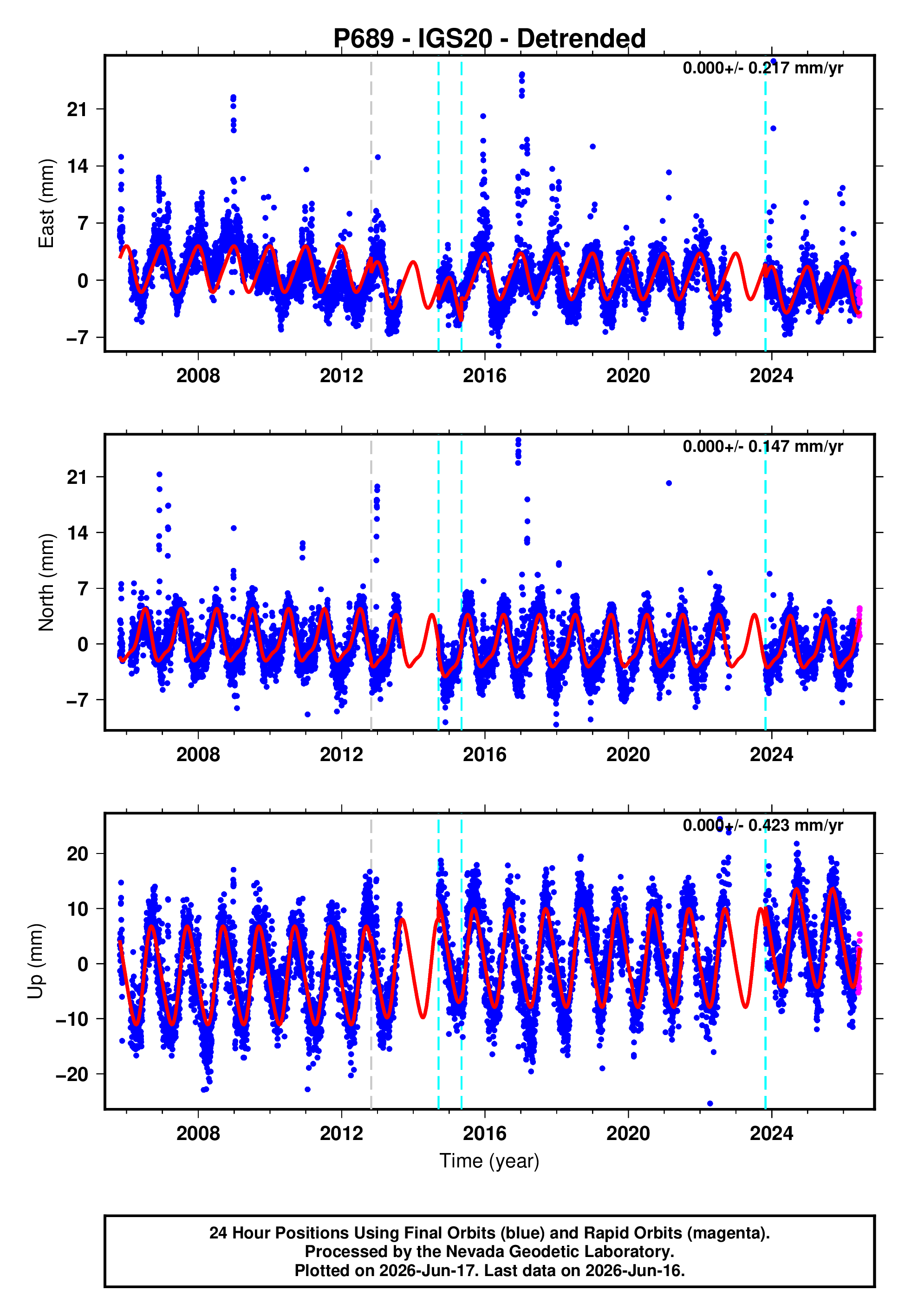 P689 - IGS20 - Detrended

0.000+/- 0.217 mm/yr

East (mm)

21
14
7
0
−7

2008 2012 2016 2020 2024

0.000+/- 0.147 mm/yr

North (mm)

21
14
7
0
−7

2008 2012 2016 2020 2024

0.000+/- 0.423 mm/yr

Up (mm)

20
10
0
−10
−20

2008 2012 2016 2020 2024

Time (year)

24 Hour Positions Using Final Orbits (blue) and Rapid Orbits (magenta).
Processed by the Nevada Geodetic Laboratory.
Plotted on 2026-Jun-17. Last data on 2026-Jun-16.